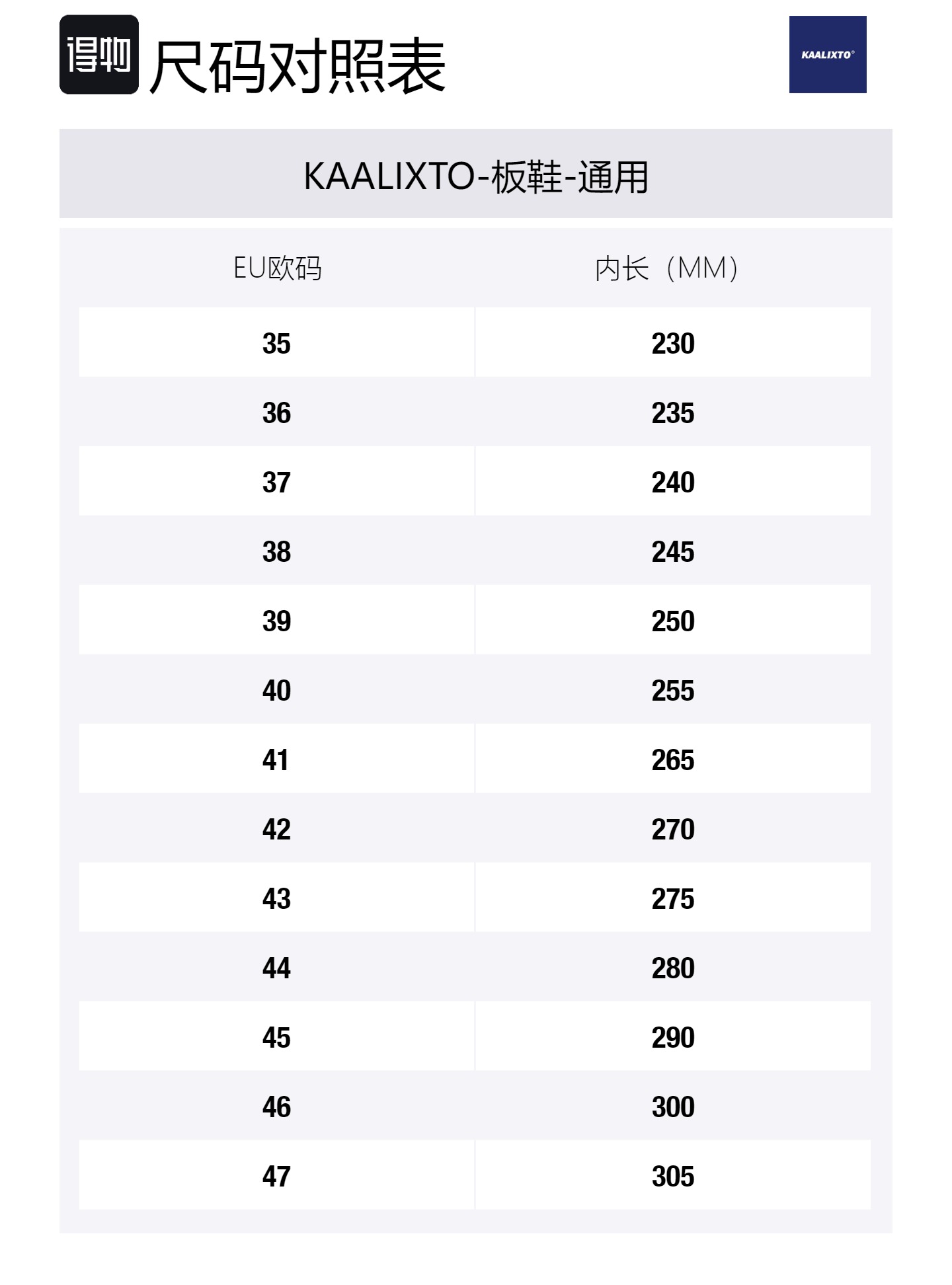 得物 尺码对照表

KAALIXTO®

KAALIXTO-板鞋-通用

| EU欧码 | 内长（MM） |
|---|---|
| 35 | 230 |
| 36 | 235 |
| 37 | 240 |
| 38 | 245 |
| 39 | 250 |
| 40 | 255 |
| 41 | 265 |
| 42 | 270 |
| 43 | 275 |
| 44 | 280 |
| 45 | 290 |
| 46 | 300 |
| 47 | 305 |